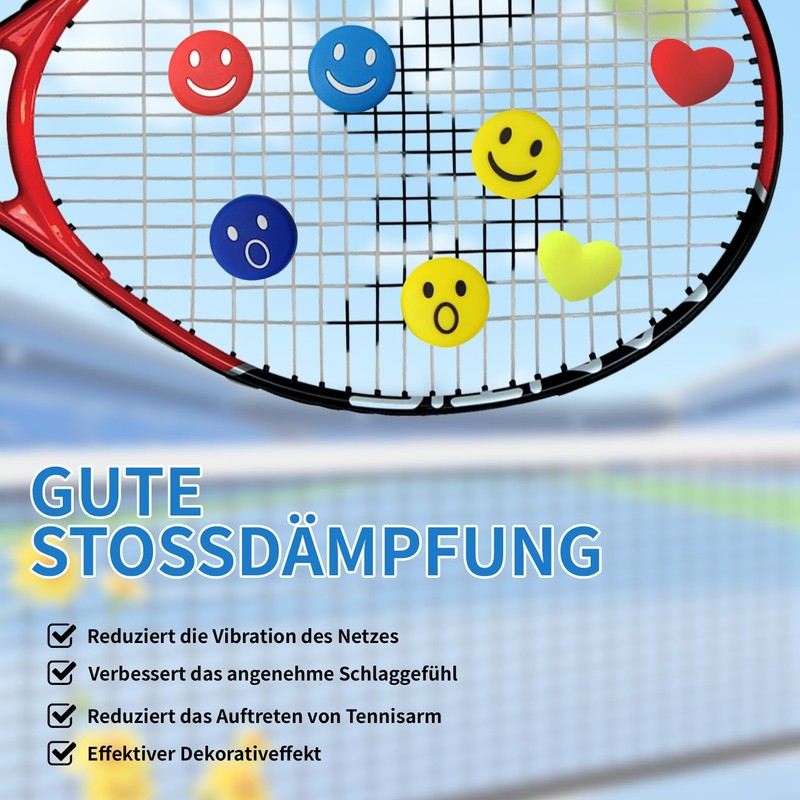 GUTE
STOSSDÄMPFUNG

☑ Reduziert die Vibration des Netzes
☑ Verbessert das angenehme Schlaggefühl
☑ Reduziert das Auftreten von Tennisarm
☑ Effektiver Dekorativeffekt